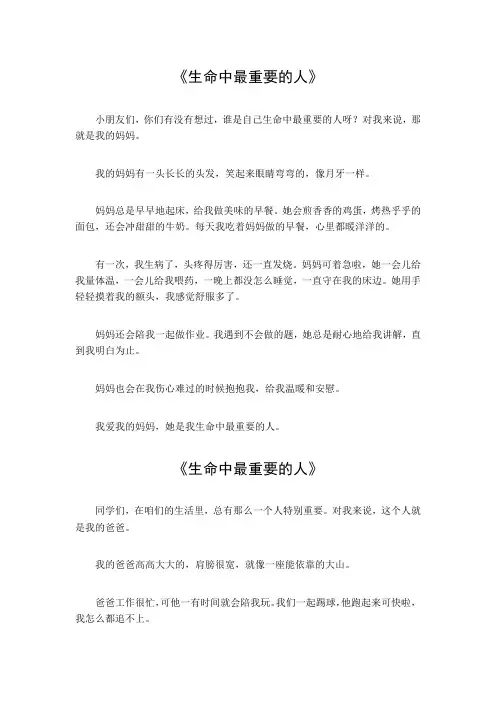 《生命中最重要的人》

小朋友们，你们有没有想过，谁是自己生命中最重要的人呀？对我来说，那就是我的妈妈。

我的妈妈有一头长长的头发，笑起来眼睛弯弯的，像月牙一样。

妈妈总是早早地起床，给我做美味的早餐。她会煎香香的鸡蛋，烤热乎乎的面包，还会冲甜甜的牛奶。每天我吃着妈妈做的早餐，心里都暖洋洋的。

有一次，我生病了，头疼得厉害，还一直发烧。妈妈可着急啦，她一会儿给我量体温，一会儿给我喂药，一晚上都没怎么睡觉，一直守在我的床边。她用手轻轻摸着我的额头，我感觉舒服多了。

妈妈还会陪我一起做作业。我遇到不会做的题，她总是耐心地给我讲解，直到我明白为止。

妈妈也会在我伤心难过的时候抱抱我，给我温暖和安慰。

我爱我的妈妈，她是我生命中最重要的人。

《生命中最重要的人》

同学们，在咱们的生活里，总有那么一个人特别重要。对我来说，这个人就是我的爸爸。

我的爸爸高高大大的，肩膀很宽，就像一座能依靠的大山。

爸爸工作很忙，可他一有时间就会陪我玩。我们一起踢球，他跑起来可快啦，我怎么都追不上。